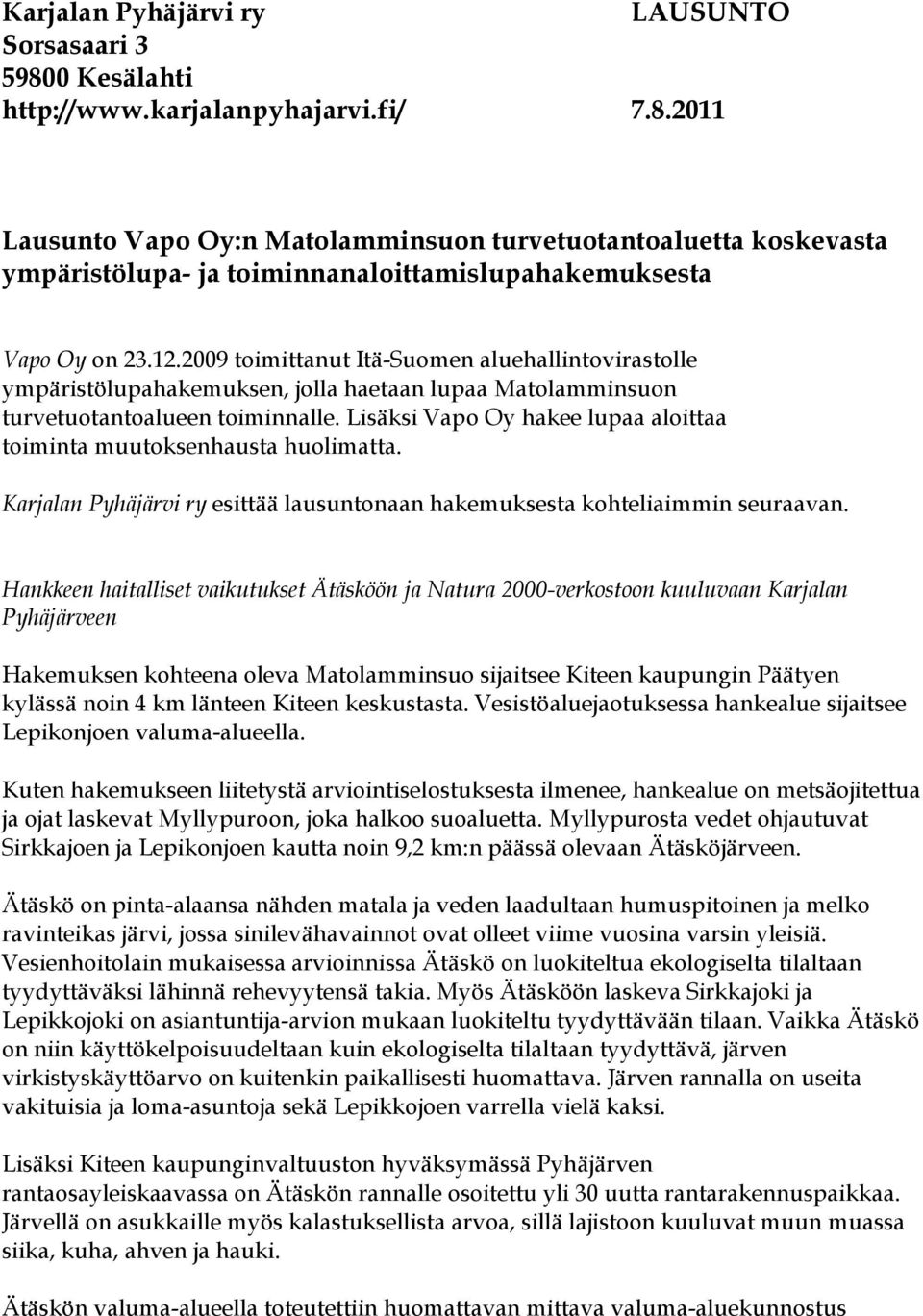 Karjalan Pyhäjärvi ry
Sorsasaari 3
59800 Kesälahti
http://www.karjalanpyhajarvi.fi/

LAUSUNTO

7.8.2011

Lausunto Vapo Oy:n Matolamminsuon turvetuotantoaluetta koskevasta ympäristölupa- ja toiminnanaloittamislupahakemuksesta

Vapo Oy on 23.12.2009 toimittanut Itä-Suomen aluehallintovirastolle ympäristölupahakemuksen, jolla haetaan lupaa Matolamminsuon turvetuotantoalueen toiminnalle. Lisäksi Vapo Oy hakee lupaa aloittaa toiminta muutoksenhausta huolimatta.

Karjalan Pyhäjärvi ry esittää lausuntonaan hakemuksesta kohteliaimmin seuraavan.

Hankkeen haitalliset vaikutukset Ätäsköön ja Natura 2000-verkostoon kuuluvaan Karjalan Pyhäjärveen

Hakemuksen kohteena oleva Matolamminsuo sijaitsee Kiteen kaupungin Päätyen kylässä noin 4 km länteen Kiteen keskustasta. Vesistöaluejaotuksessa hankealue sijaitsee Lepikonjoen valuma-alueella.

Kuten hakemukseen liitetystä arviointiselostuksesta ilmenee, hankealue on metsäojitettua ja ojat laskevat Myllypuroon, joka halkoo suoaluetta. Myllypurosta vedet ohjautuvat Sirkkajoen ja Lepikonjoen kautta noin 9,2 km:n päässä olevaan Ätäsköjärveen.

Ätäskö on pinta-alaansa nähden matala ja veden laadultaan humuspitoinen ja melko ravinteikas järvi, jossa sinilevähavainnot ovat olleet viime vuosina varsin yleisiä. Vesienhoitolain mukaisessa arvioinnissa Ätäskö on luokiteltua ekologiselta tilaltaan tyydyttäväksi lähinnä rehevyytensä takia. Myös Ätäsköön laskeva Sirkkajoki ja Lepikkojoki on asiantuntija-arvion mukaan luokiteltu tyydyttävään tilaan. Vaikka Ätäskö on niin käyttökelpoisuudeltaan kuin ekologiselta tilaltaan tyydyttävä, järven virkistyskäyttöarvo on kuitenkin paikallisesti huomattava. Järven rannalla on useita vakituisia ja loma-asuntoja sekä Lepikkojoen varrella vielä kaksi.

Lisäksi Kiteen kaupunginvaltuuston hyväksymässä Pyhäjärven rantaosayleiskaavassa on Ätäskön rannalle osoitettu yli 30 uutta rantarakennuspaikkaa. Järvellä on asukkaille myös kalastuksellista arvoa, sillä lajistoon kuuluvat muun muassa siika, kuha, ahven ja hauki.

Ätäskön valuma-alueella toteutettiin huomattavan mittava valuma-aluekunnostus